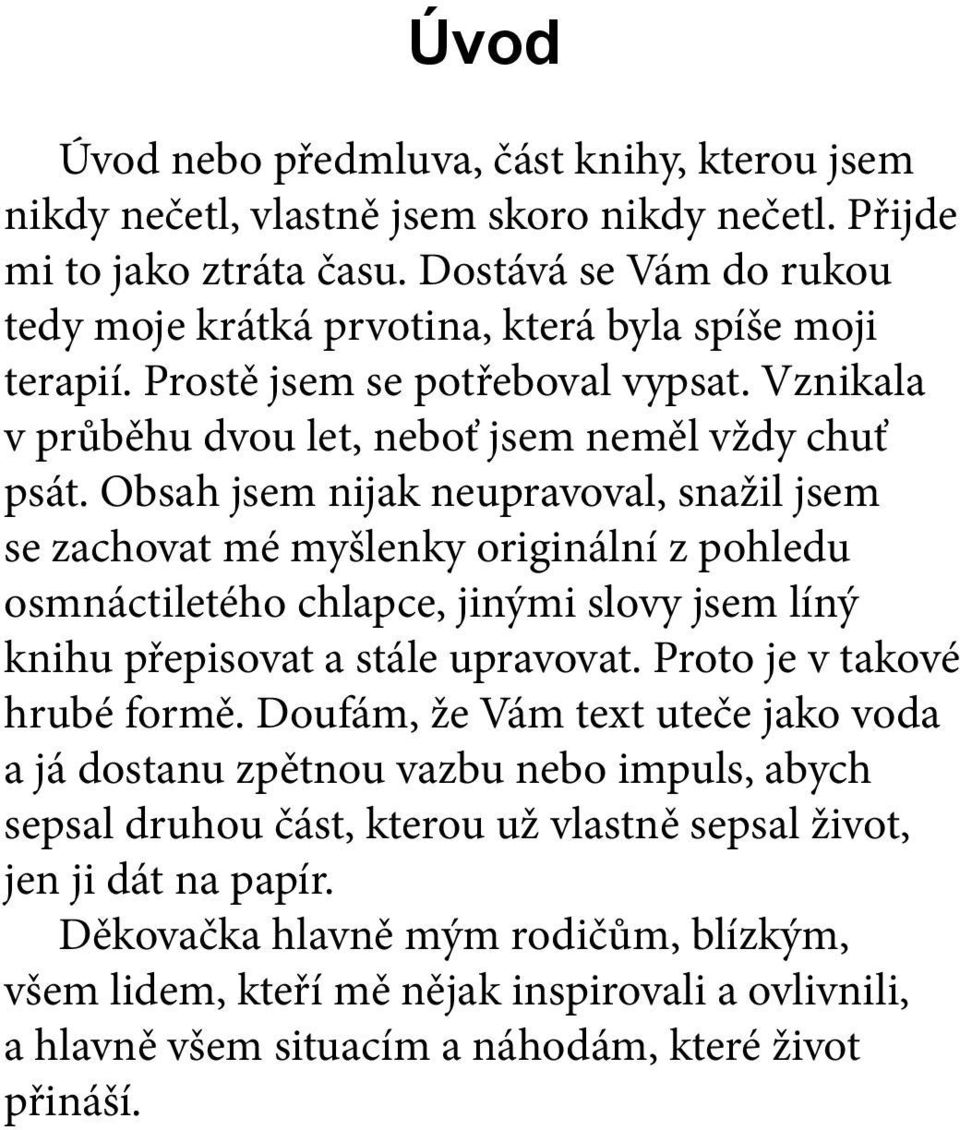 Úvod

Úvod nebo předmluva, část knihy, kterou jsem nikdy nečetl, vlastně jsem skoro nikdy nečetl. Přijde mi to jako ztráta času. Dostává se Vám do rukou tedy moje krátká prvotina, která byla spíše moji terapií. Prostě jsem se potřeboval vypsat. Vznikala v průběhu dvou let, neboť jsem neměl vždy chuť psát. Obsah jsem nijak neupravoval, snažil jsem se zachovat mé myšlenky originální z pohledu osmnáctiletého chlapce, jinými slovy jsem líný knihu přepisovat a stále upravovat. Proto je v takové hrubé formě. Doufám, že Vám text uteče jako voda a já dostanu zpětnou vazbu nebo impuls, abych sepsal druhou část, kterou už vlastně sepsal život, jen ji dát na papír.

Děkovačka hlavně mým rodičům, blízkým, všem lidem, kteří mě nějak inspirovali a ovlivnili, a hlavně všem situacím a náhodám, které život přináší.